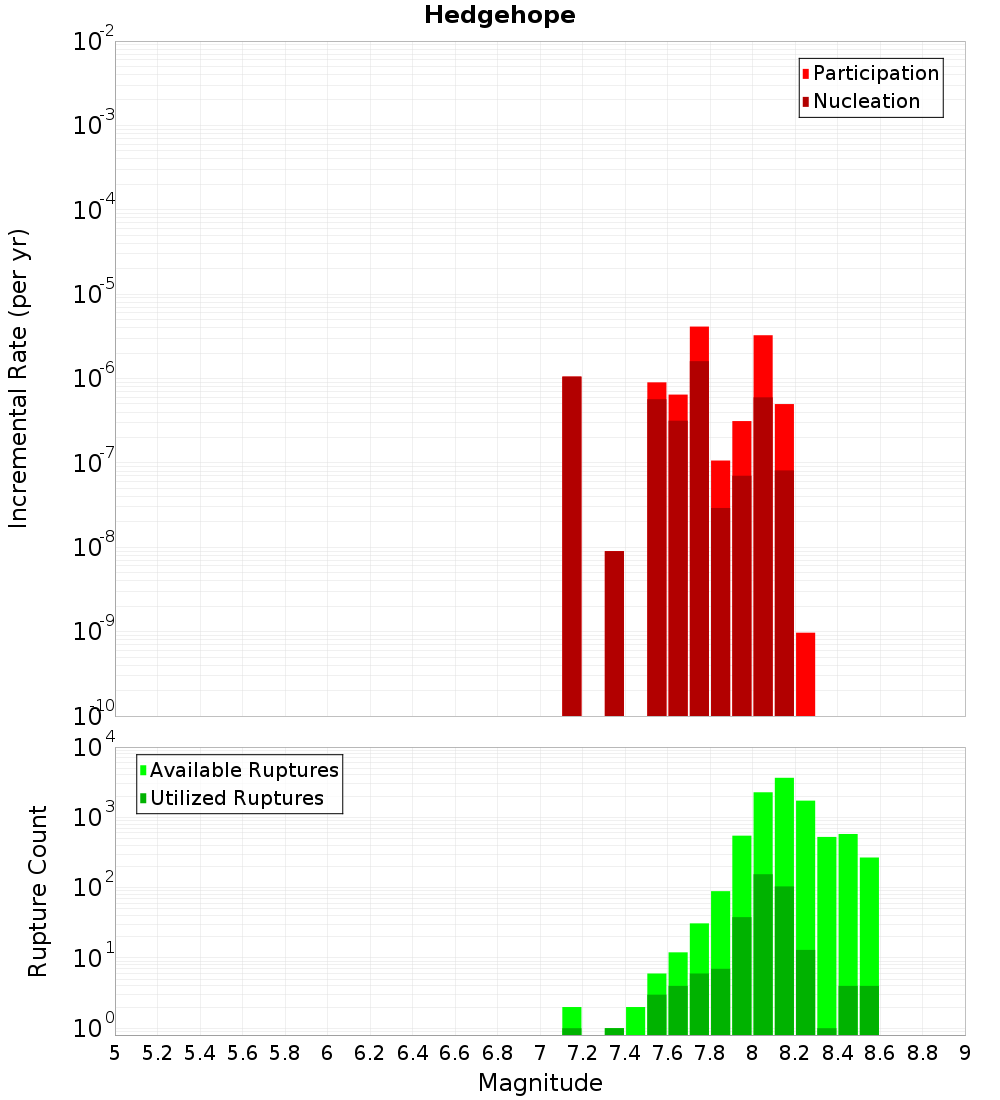 Hedgehope

Participation
Nucleation

Incremental Rate (per yr)

$10^{-2}$
$10^{-3}$
$10^{-4}$
$10^{-5}$
$10^{-6}$
$10^{-7}$
$10^{-8}$
$10^{-9}$
$10^{-10}$

Available Ruptures
Utilized Ruptures

Rupture Count

$10^{4}$
$10^{3}$
$10^{2}$
$10^{1}$
$10^{0}$

5 5.2 5.4 5.6 5.8 6 6.2 6.4 6.6 6.8 7 7.2 7.4 7.6 7.8 8 8.2 8.4 8.6 8.8 9

Magnitude